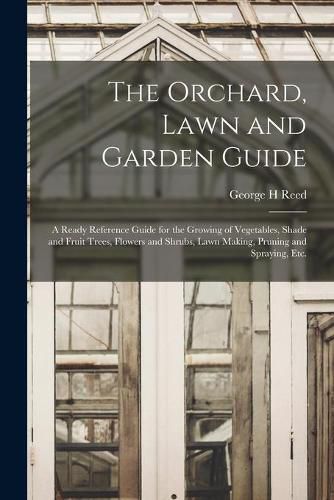 The Orchard, Lawn and Garden Guide

George H Reed

A Ready Reference Guide for the Growing of Vegetables, Shade and Fruit Trees, Flowers and Shrubs, Lawn Making, Pruning and Spraying, Etc.